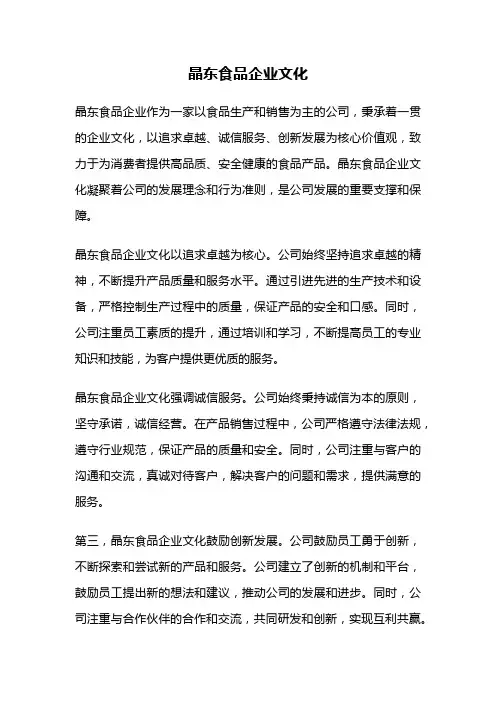 晶东食品企业文化

晶东食品企业作为一家以食品生产和销售为主的公司，秉承着一贯的企业文化，以追求卓越、诚信服务、创新发展为核心价值观，致力于为消费者提供高品质、安全健康的食品产品。晶东食品企业文化凝聚着公司的发展理念和行为准则，是公司发展的重要支撑和保障。

晶东食品企业文化以追求卓越为核心。公司始终坚持追求卓越的精神，不断提升产品质量和服务水平。通过引进先进的生产技术和设备，严格控制生产过程中的质量，保证产品的安全和口感。同时，公司注重员工素质的提升，通过培训和学习，不断提高员工的专业知识和技能，为客户提供更优质的服务。

晶东食品企业文化强调诚信服务。公司始终秉持诚信为本的原则，坚守承诺，诚信经营。在产品销售过程中，公司严格遵守法律法规，遵守行业规范，保证产品的质量和安全。同时，公司注重与客户的沟通和交流，真诚对待客户，解决客户的问题和需求，提供满意的服务。

第三，晶东食品企业文化鼓励创新发展。公司鼓励员工勇于创新，不断探索和尝试新的产品和服务。公司建立了创新的机制和平台，鼓励员工提出新的想法和建议，推动公司的发展和进步。同时，公司注重与合作伙伴的合作和交流，共同研发和创新，实现互利共赢。